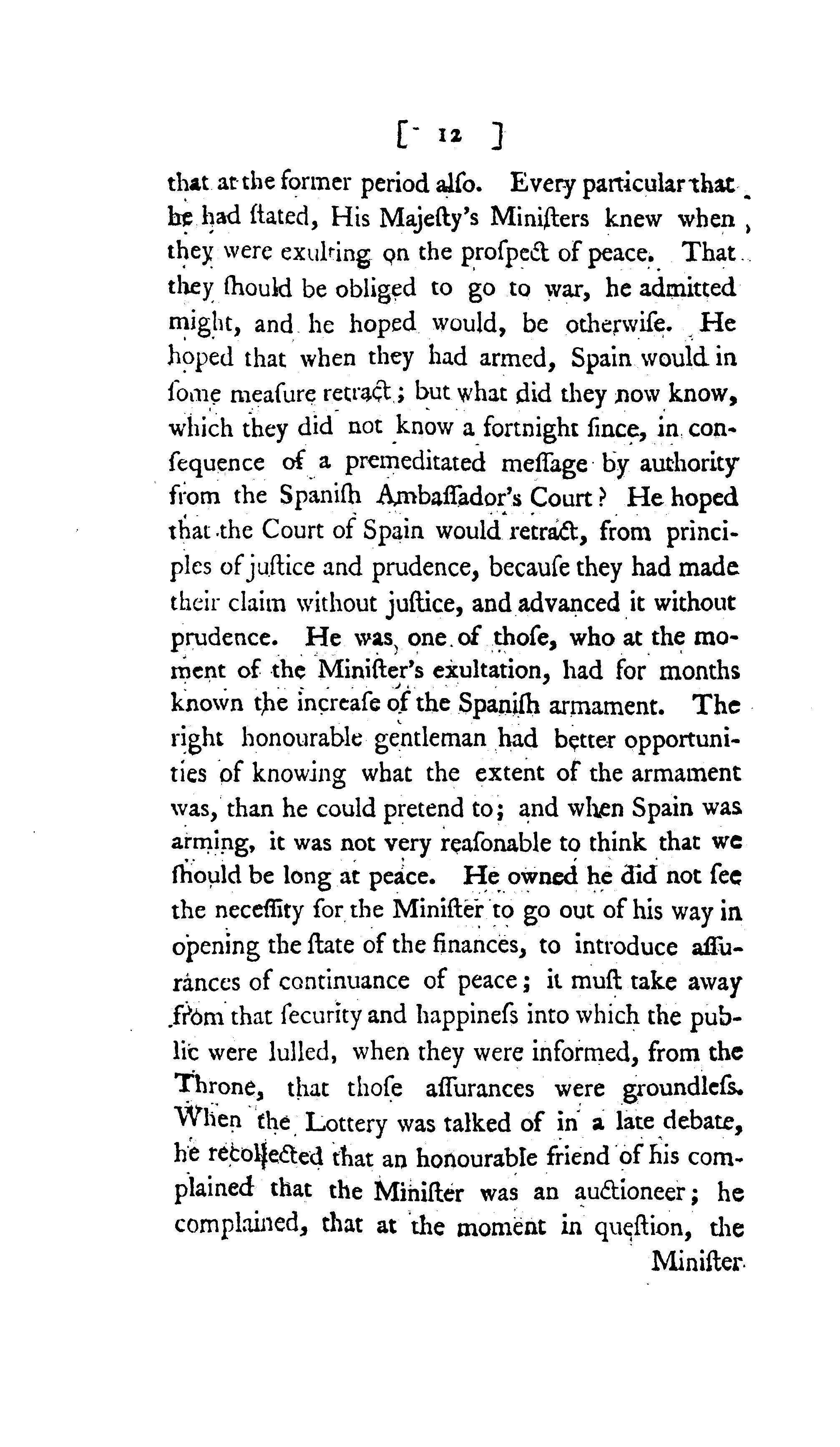 [ 12 ]

that at the former period alſo. Every particular that he had ſtated, His Majeſty's Miniſters knew when they were exulting on the proſpect of peace. That they ſhould be obliged to go to war, he admitted might, and he hoped would, be otherwiſe. He hoped that when they had armed, Spain would in ſome meaſure retract; but what did they now know, which they did not know a fortnight ſince, in conſequence of a premeditated meſſage by authority from the Spaniſh Ambaſſador's Court? He hoped that the Court of Spain would retract, from principles of juſtice and prudence, becauſe they had made their claim without juſtice, and advanced it without prudence. He was one of thoſe, who at the moment of the Miniſter's exultation, had for months known the increaſe of the Spaniſh armament. The right honourable gentleman had better opportunities of knowing what the extent of the armament was, than he could pretend to; and when Spain was arming, it was not very reaſonable to think that we ſhould be long at peace. He owned he did not ſee the neceſſity for the Miniſter to go out of his way in opening the ſtate of the finances, to introduce aſſurances of continuance of peace; it muſt take away from that ſecurity and happineſs into which the public were lulled, when they were informed, from the Throne, that thoſe aſſurances were groundleſs. When the Lottery was talked of in a late debate, he recollected that an honourable friend of his complained that the Miniſter was an auctioneer; he complained, that at the moment in queſtion, the Miniſter